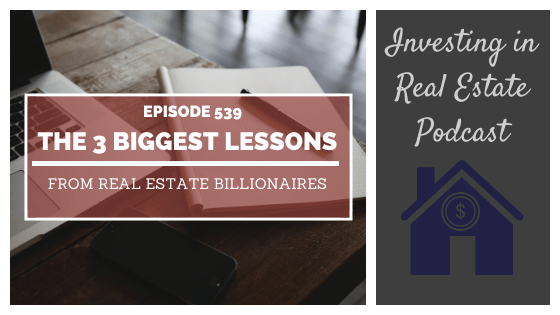 EPISODE 539
THE 3 BIGGEST LESSONS
FROM REAL ESTATE BILLIONAIRES

Investing in Real Estate Podcast

$